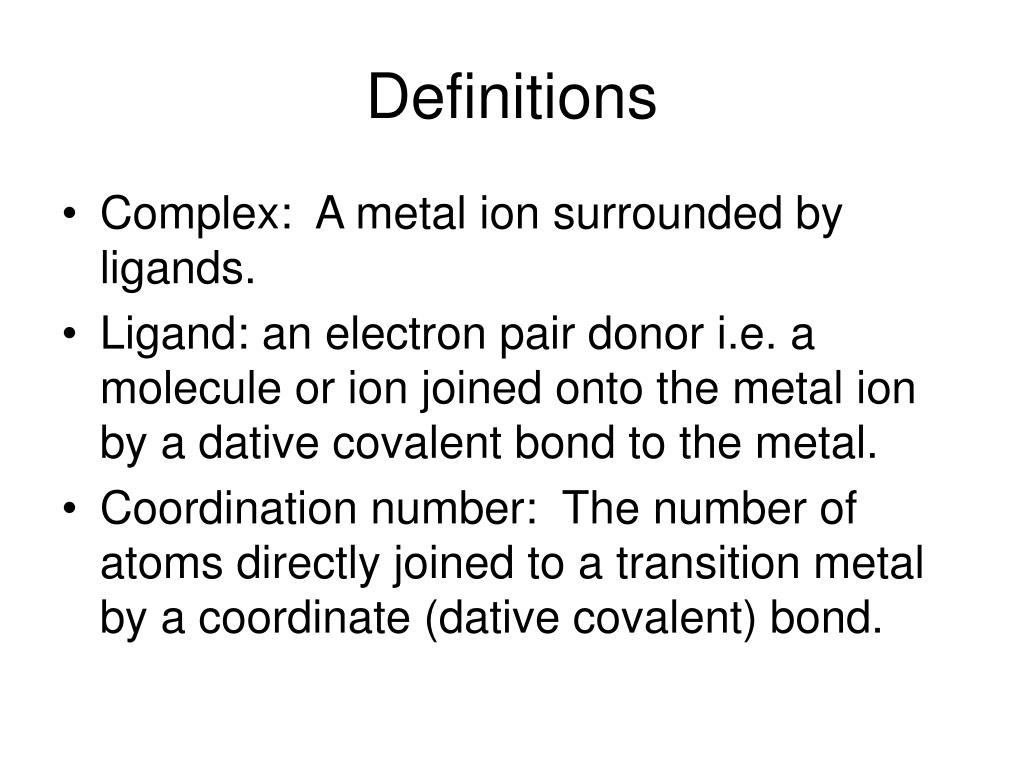 Definitions

• Complex:  A metal ion surrounded by ligands.
• Ligand: an electron pair donor i.e. a molecule or ion joined onto the metal ion by a dative covalent bond to the metal.
• Coordination number:  The number of atoms directly joined to a transition metal by a coordinate (dative covalent) bond.